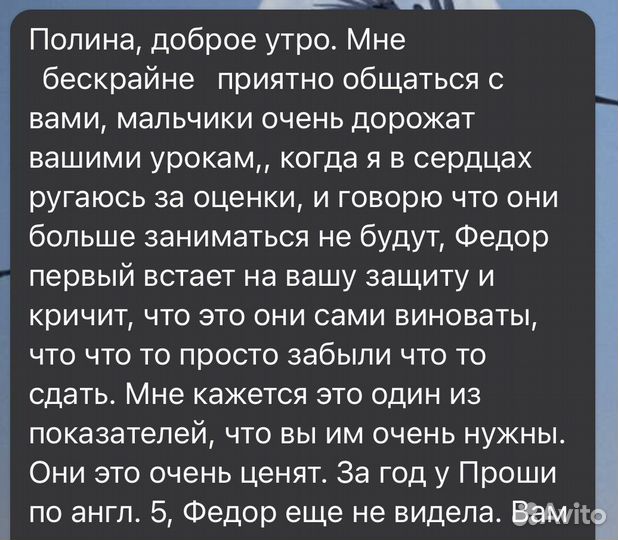 Полина, доброе утро. Мне бескрайне приятно общаться с вами, мальчики очень дорожат вашими урокам,, когда я в сердцах ругаюсь за оценки, и говорю что они больше заниматься не будут, Федор первый встает на вашу защиту и кричит, что это они сами виноваты, что что то просто забыли что то сдать. Мне кажется это один из показателей, что вы им очень нужны. Они это очень ценят. За год у Проши по англ. 5, Федор еще не видела. Вам

Avito